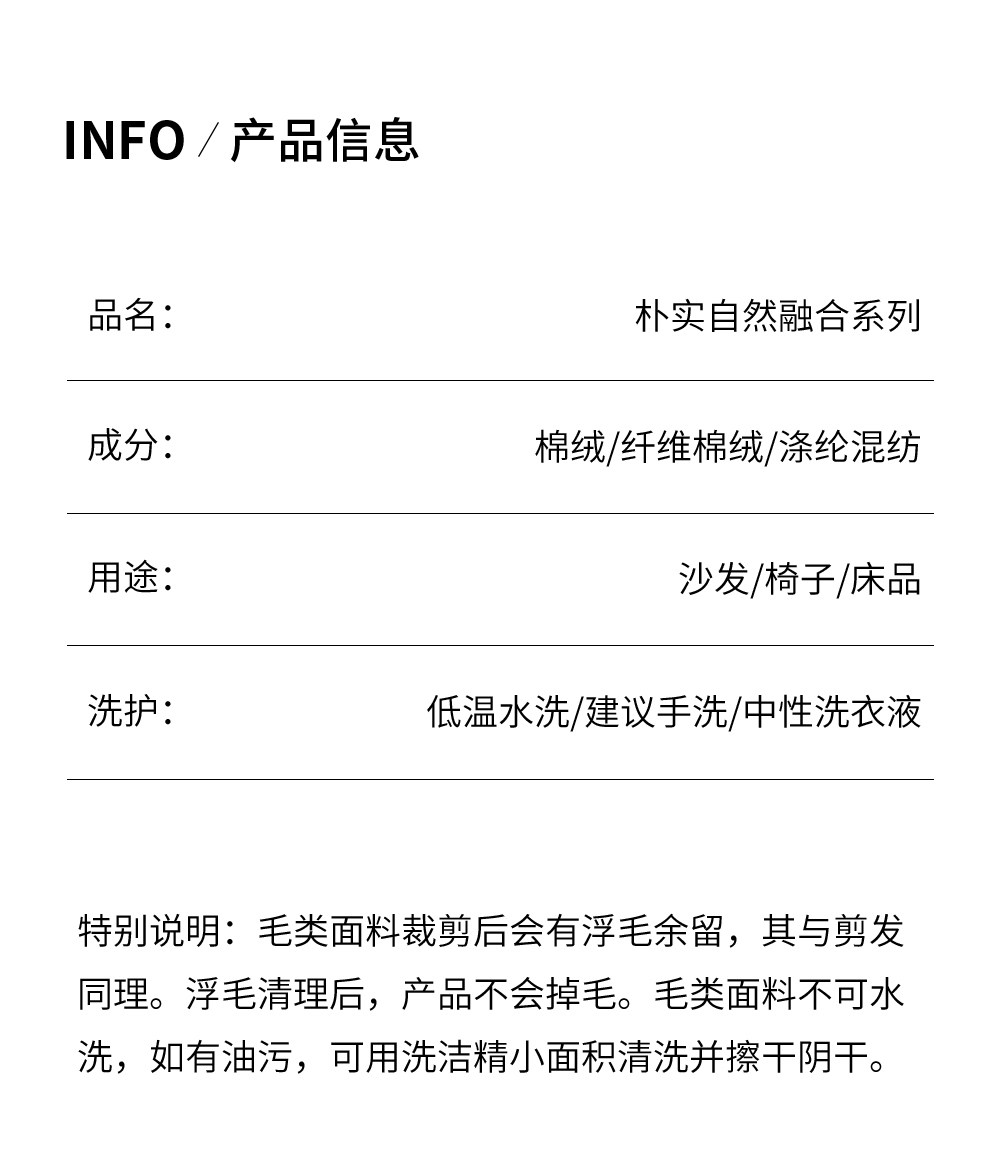 INFO / 产品信息

| 品名： | 朴实自然融合系列 |
|---|---|
| 成分： | 棉绒/纤维棉绒/涤纶混纺 |
| 用途： | 沙发/椅子/床品 |
| 洗护： | 低温水洗/建议手洗/中性洗衣液 |

特别说明：毛类面料裁剪后会有浮毛余留，其与剪发同理。浮毛清理后，产品不会掉毛。毛类面料不可水洗，如有油污，可用洗洁精小面积清洗并擦干阴干。